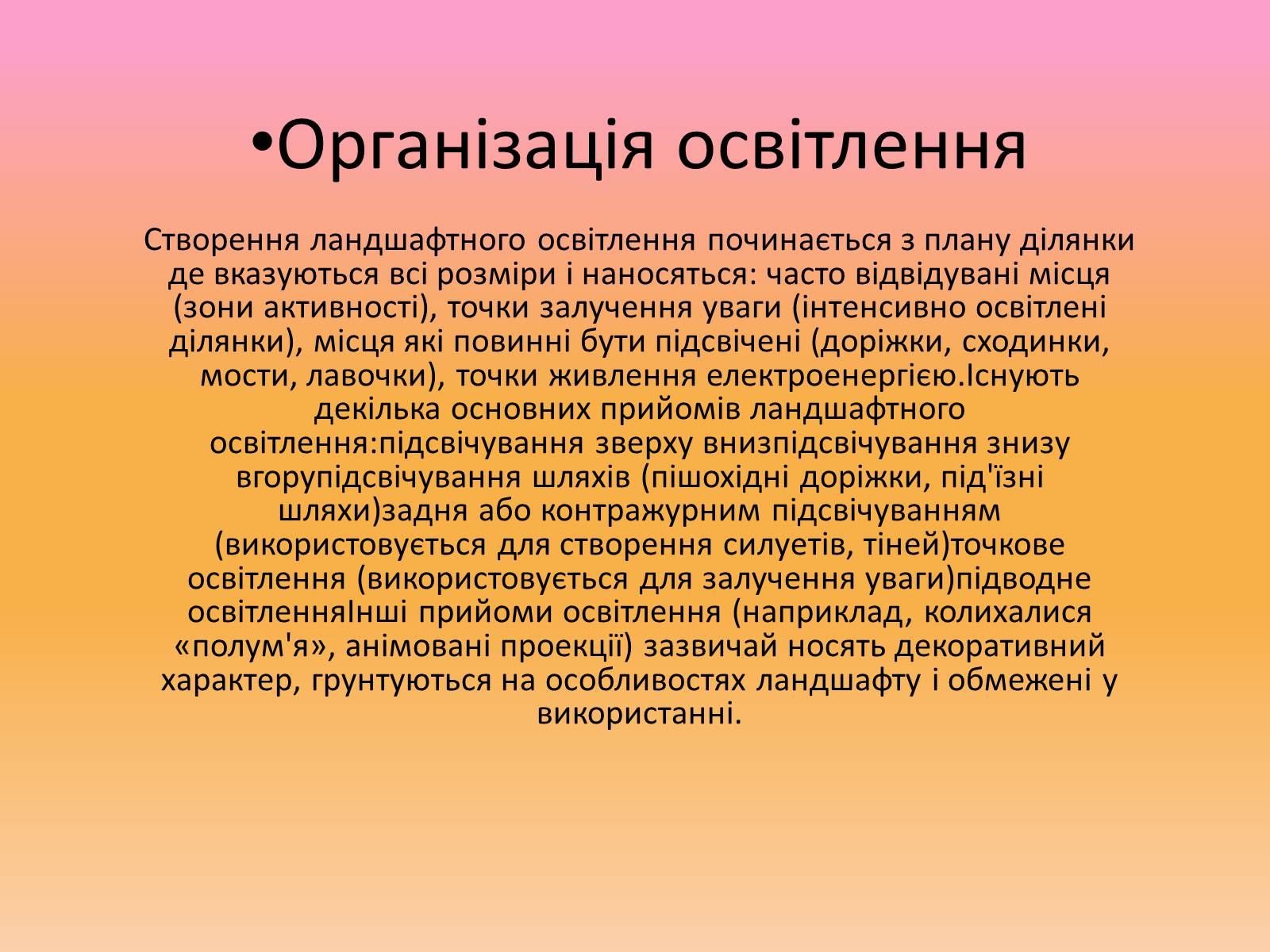 •Організація освітлення

Створення ландшафтного освітлення починається з плану ділянки де вказуються всі розміри і наносяться: часто відвідувані місця (зони активності), точки залучення уваги (інтенсивно освітлені ділянки), місця які повинні бути підсвічені (доріжки, сходинки, мости, лавочки), точки живлення електроенергією.Існують декілька основних прийомів ландшафтного освітлення:підсвічування зверху внизпідсвічування знизу вгорупідсвічування шляхів (пішохідні доріжки, під'їзні шляхи)задня або контражурним підсвічуванням (використовується для створення силуетів, тіней)точкове освітлення (використовується для залучення уваги)підводне освітленняІнші прийоми освітлення (наприклад, колихалися «полум'я», анімовані проекції) зазвичай носять декоративний характер, грунтуються на особливостях ландшафту і обмежені у використанні.